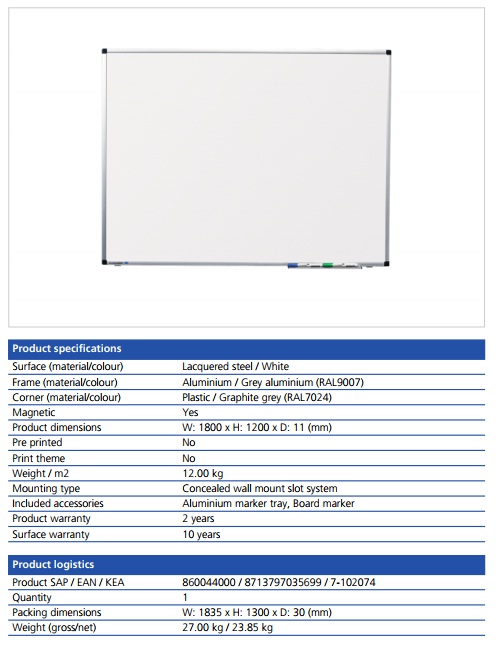 | Product specifications | |
|---|---|
| Surface (material/colour) | Lacquered steel / White |
| Frame (material/colour) | Aluminium / Grey aluminium (RAL9007) |
| Corner (material/colour) | Plastic / Graphite grey (RAL7024) |
| Magnetic | Yes |
| Product dimensions | W: 1800 x H: 1200 x D: 11 (mm) |
| Pre printed | No |
| Print theme | No |
| Weight / m2 | 12.00 kg |
| Mounting type | Concealed wall mount slot system |
| Included accessories | Aluminium marker tray, Board marker |
| Product warranty | 2 years |
| Surface warranty | 10 years |

| Product logistics | |
|---|---|
| Product SAP / EAN / KEA | 860044000 / 8713797035699 / 7-102074 |
| Quantity | 1 |
| Packing dimensions | W: 1835 x H: 1300 x D: 30 (mm) |
| Weight (gross/net) | 27.00 kg / 23.85 kg |